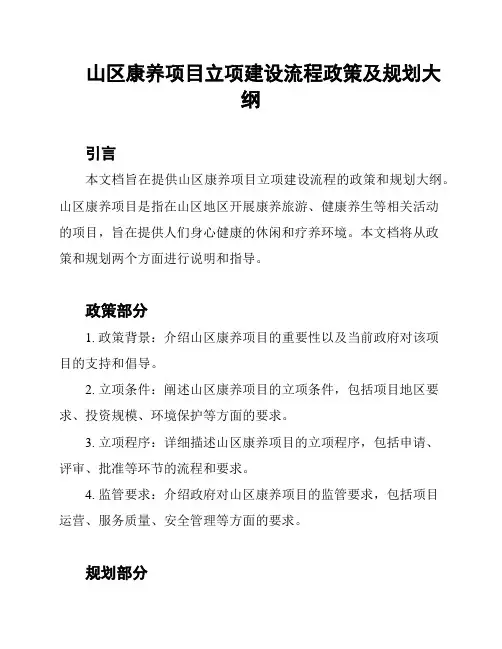 山区康养项目立项建设流程政策及规划大纲

引言

本文档旨在提供山区康养项目立项建设流程的政策和规划大纲。山区康养项目是指在山区地区开展康养旅游、健康养生等相关活动的项目，旨在提供人们身心健康的休闲和疗养环境。本文档将从政策和规划两个方面进行说明和指导。

政策部分

1. 政策背景：介绍山区康养项目的重要性以及当前政府对该项目的支持和倡导。

2. 立项条件：阐述山区康养项目的立项条件，包括项目地区要求、投资规模、环境保护等方面的要求。

3. 立项程序：详细描述山区康养项目的立项程序，包括申请、评审、批准等环节的流程和要求。

4. 监管要求：介绍政府对山区康养项目的监管要求，包括项目运营、服务质量、安全管理等方面的要求。

规划部分